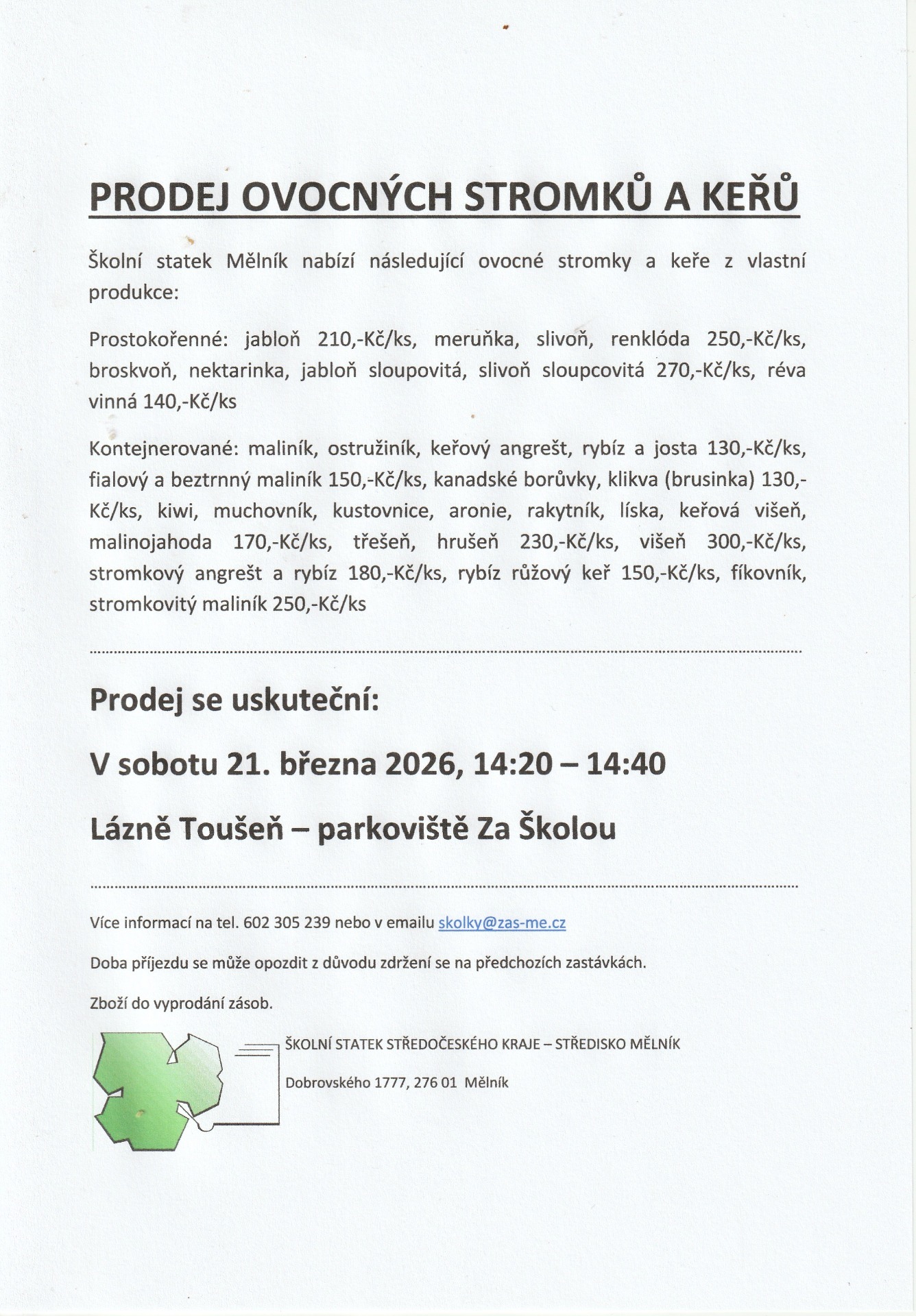 PRODEJ OVOCNÝCH STROMKŮ A KEŘŮ

Školní statek Mělník nabízí následující ovocné stromky a keře z vlastní produkce:

Prostokořenné: jabloň 210,-Kč/ks, meruňka, slivoň, renklóda 250,-Kč/ks, broskvoň, nektarinka, jabloň sloupovitá, slivoň sloupcovitá 270,-Kč/ks, réva vinná 140,-Kč/ks

Kontejnerované: maliník, ostružiník, keřový angrešt, rybíz a josta 130,-Kč/ks, fialový a beztrnný maliník 150,-Kč/ks, kanadské borůvky, klikva (brusinka) 130,-Kč/ks, kiwi, muchovník, kustovnice, aronie, rakytník, líska, keřová višeň, malinojahoda 170,-Kč/ks, třešeň, hrušeň 230,-Kč/ks, višeň 300,-Kč/ks, stromkový angrešt a rybíz 180,-Kč/ks, rybíz růžový keř 150,-Kč/ks, fíkovník, stromkovitý maliník 250,-Kč/ks

Prodej se uskuteční:

V sobotu 21. března 2026, 14:20 – 14:40

Lázně Toušeň – parkoviště Za Školou

Více informací na tel. 602 305 239 nebo v emailu skolky@zas-me.cz

Doba příjezdu se může opozdit z důvodu zdržení se na předchozích zastávkách.

Zboží do vyprodání zásob.

ŠKOLNÍ STATEK STŘEDOČESKÉHO KRAJE – STŘEDISKO MĚLNÍK

Dobrovského 1777, 276 01 Mělník